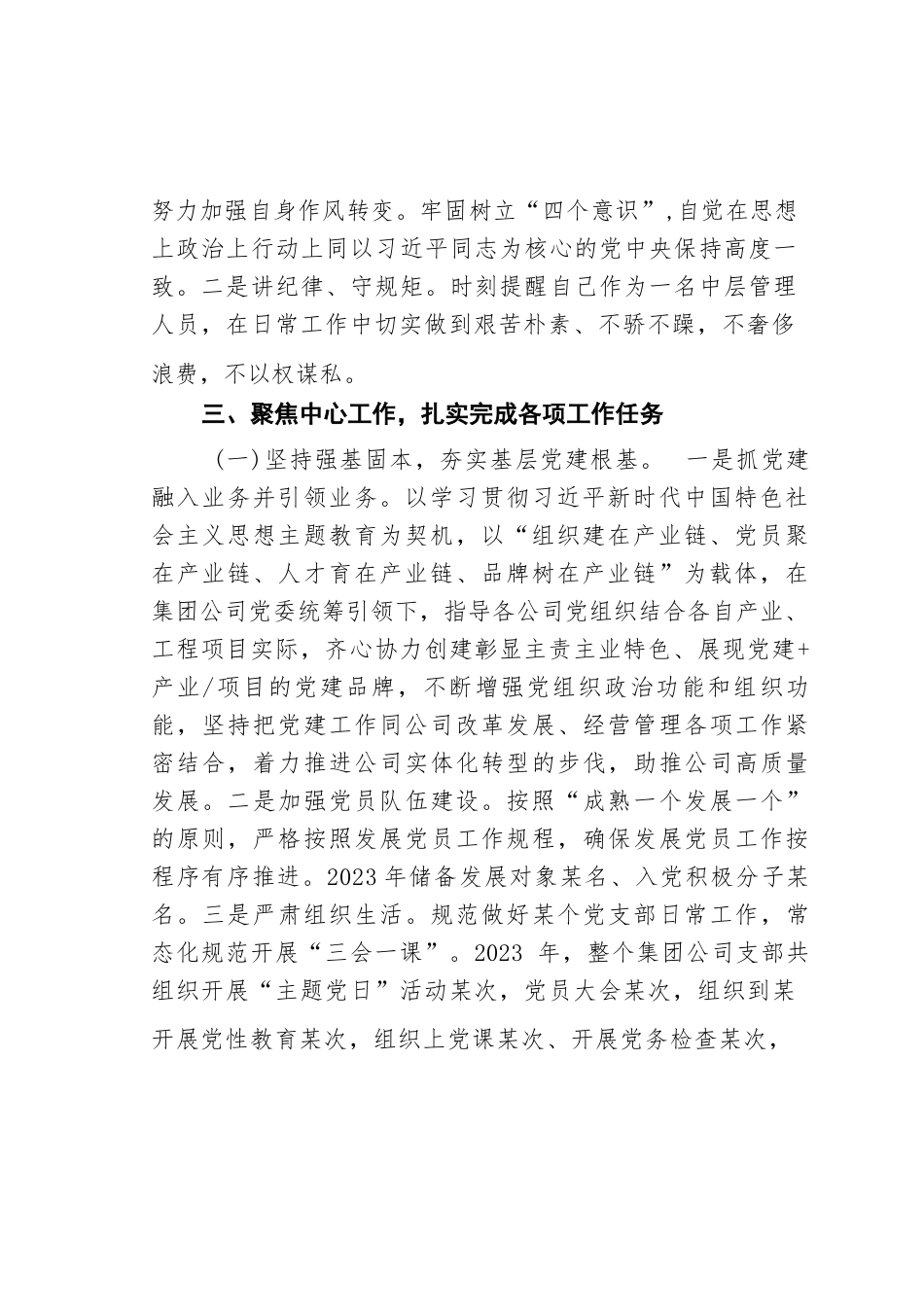 努力加强自身作风转变。牢固树立“四个意识”，自觉在思想上政治上行动上同以习近平同志为核心的党中央保持高度一致。二是讲纪律、守规矩。时刻提醒自己作为一名中层管理人员，在日常工作中切实做到艰苦朴素、不骄不躁，不奢侈浪费，不以权谋私。

三、聚焦中心工作，扎实完成各项工作任务

（一）坚持强基固本，夯实基层党建根基。 一是抓党建融入业务并引领业务。以学习贯彻习近平新时代中国特色社会主义思想主题教育为契机，以“组织建在产业链、党员聚在产业链、人才育在产业链、品牌树在产业链”为载体，在集团公司党委统筹引领下，指导各公司党组织结合各自产业、工程项目实际，齐心协力创建彰显主责主业特色、展现党建+产业/项目的党建品牌，不断增强党组织政治功能和组织功能，坚持把党建工作同公司改革发展、经营管理各项工作紧密结合，着力推进公司实体化转型的步伐，助推公司高质量发展。二是加强党员队伍建设。按照“成熟一个发展一个”的原则，严格按照发展党员工作规程，确保发展党员工作按程序有序推进。2023 年储备发展对象某名、入党积极分子某名。三是严肃组织生活。规范做好某个党支部日常工作，常态化规范开展“三会一课”。2023 年，整个集团公司支部共组织开展“主题党日”活动某次，党员大会某次，组织到某开展党性教育某次，组织上党课某次、开展党务检查某次，